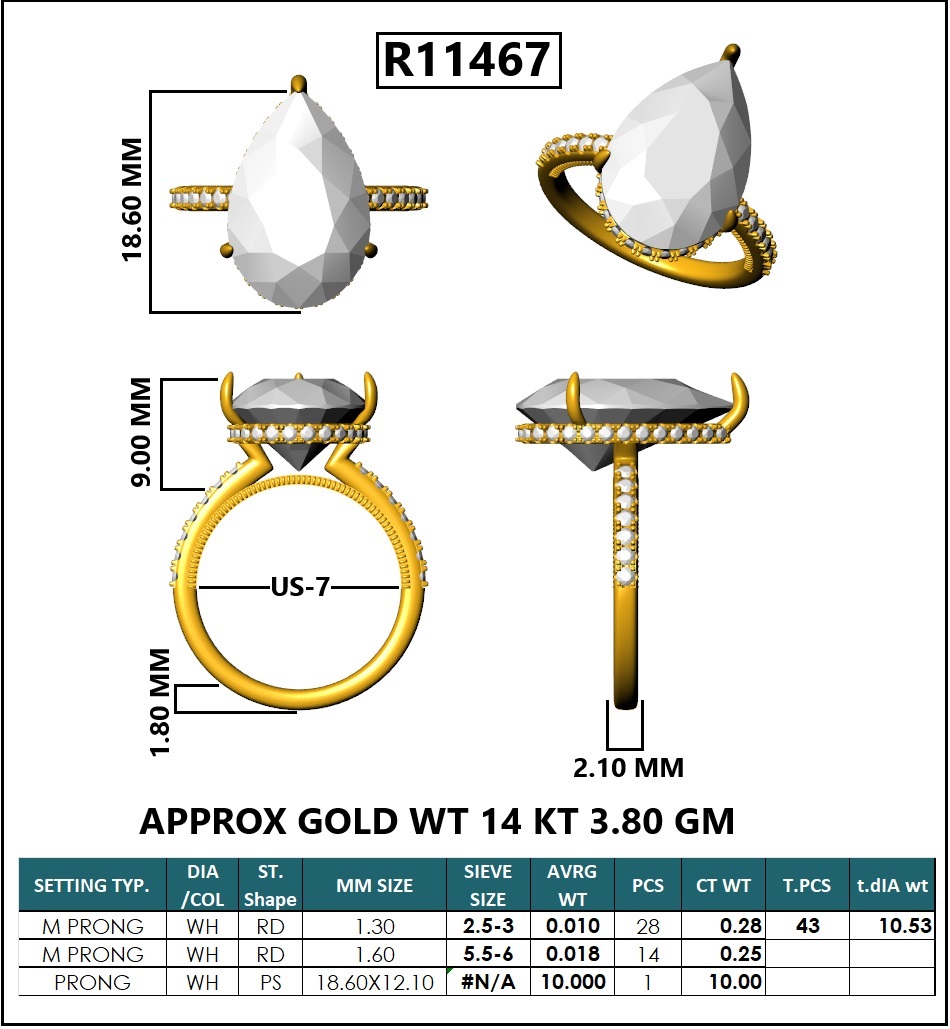 R11467

18.60 MM

9.00 MM

US-7

1.80 MM

2.10 MM

APPROX GOLD WT 14 KT 3.80 GM

| SETTING TYP. | DIA /COL | ST. Shape | MM SIZE | SIEVE SIZE | AVRG WT | PCS | CT WT | T.PCS | t.dIA wt |
|---|---|---|---|---|---|---|---|---|---|
| M PRONG | WH | RD | 1.30 | 2.5-3 | 0.010 | 28 | 0.28 | 43 | 10.53 |
| M PRONG | WH | RD | 1.60 | 5.5-6 | 0.018 | 14 | 0.25 | | |
| PRONG | WH | PS | 18.60X12.10 | #N/A | 10.000 | 1 | 10.00 | | |